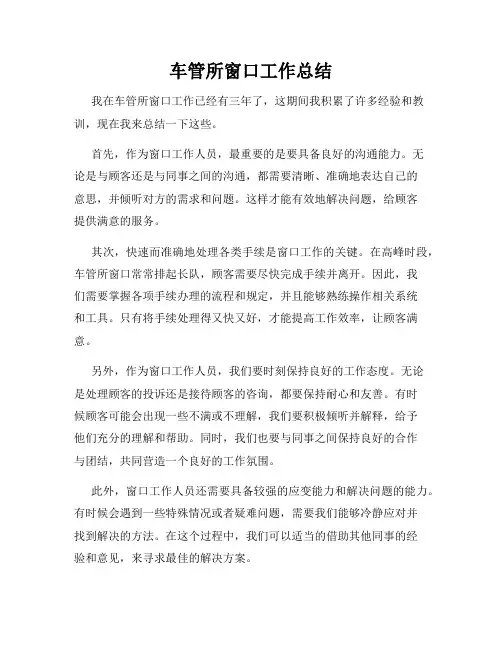 车管所窗口工作总结

我在车管所窗口工作已经有三年了，这期间我积累了许多经验和教训，现在我来总结一下这些。

首先，作为窗口工作人员，最重要的是要具备良好的沟通能力。无论是与顾客还是与同事之间的沟通，都需要清晰、准确地表达自己的意思，并倾听对方的需求和问题。这样才能有效地解决问题，给顾客提供满意的服务。

其次，快速而准确地处理各类手续是窗口工作的关键。在高峰时段，车管所窗口常常排起长队，顾客需要尽快完成手续并离开。因此，我们需要掌握各项手续办理的流程和规定，并且能够熟练操作相关系统和工具。只有将手续处理得又快又好，才能提高工作效率，让顾客满意。

另外，作为窗口工作人员，我们要时刻保持良好的工作态度。无论是处理顾客的投诉还是接待顾客的咨询，都要保持耐心和友善。有时候顾客可能会出现一些不满或不理解，我们要积极倾听并解释，给予他们充分的理解和帮助。同时，我们也要与同事之间保持良好的合作与团结，共同营造一个良好的工作氛围。

此外，窗口工作人员还需要具备较强的应变能力和解决问题的能力。有时候会遇到一些特殊情况或者疑难问题，需要我们能够冷静应对并找到解决的方法。在这个过程中，我们可以适当的借助其他同事的经验和意见，来寻求最佳的解决方案。